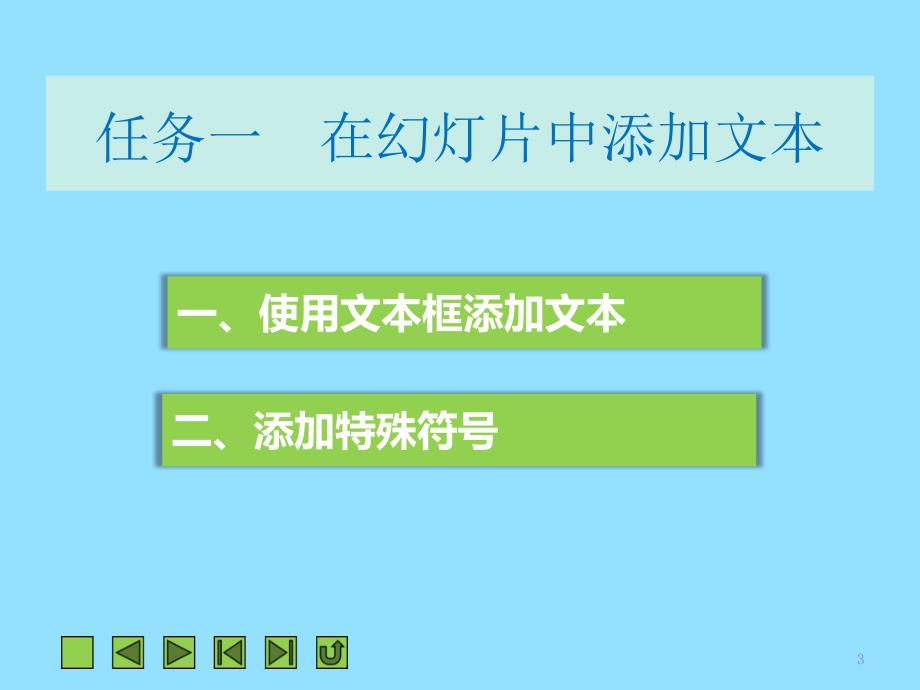 任务一　在幻灯片中添加文本

一、使用文本框添加文本

二、添加特殊符号

3